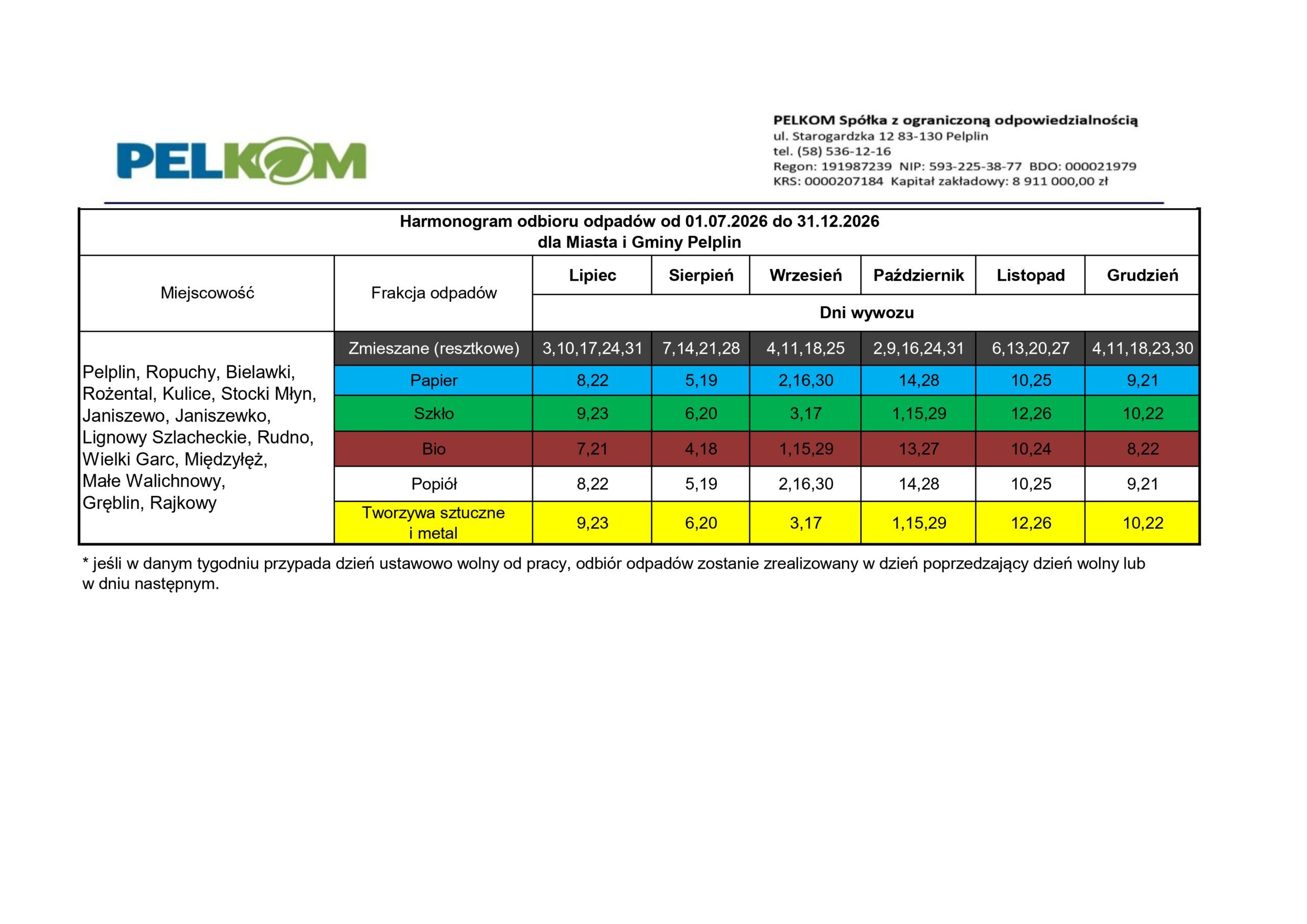 PELKOM

PELKOM Spółka z ograniczoną odpowiedzialnością
ul. Starogardzka 12 83-130 Pelplin
tel. (58) 536-12-16
Regon: 191987239 NIP: 593-225-38-77 BDO: 000021979
KRS: 0000207184 Kapitał zakładowy: 8 911 000,00 zł

Harmonogram odbioru odpadów od 01.07.2026 do 31.12.2026
dla Miasta i Gminy Pelplin

| Miejscowość | Frakcja odpadów | Lipiec | Sierpień | Wrzesień | Październik | Listopad | Grudzień |
|---|---|---|---|---|---|---|---|
| | | Dni wywozu | | | | | |
| Pelplin, Ropuchy, Bielawki, Rożental, Kulice, Stocki Młyn, Janiszewo, Janiszewko, Lignowy Szlacheckie, Rudno, Wielki Garc, Międzyłęż, Małe Walichnowy, Gręblin, Rajkowy | Zmieszane (resztkowe) | 3,10,17,24,31 | 7,14,21,28 | 4,11,18,25 | 2,9,16,24,31 | 6,13,20,27 | 4,11,18,23,30 |
| | Papier | 8,22 | 5,19 | 2,16,30 | 14,28 | 10,25 | 9,21 |
| | Szkło | 9,23 | 6,20 | 3,17 | 1,15,29 | 12,26 | 10,22 |
| | Bio | 7,21 | 4,18 | 1,15,29 | 13,27 | 10,24 | 8,22 |
| | Popiół | 8,22 | 5,19 | 2,16,30 | 14,28 | 10,25 | 9,21 |
| | Tworzywa sztuczne i metal | 9,23 | 6,20 | 3,17 | 1,15,29 | 12,26 | 10,22 |

* jeśli w danym tygodniu przypada dzień ustawowo wolny od pracy, odbiór odpadów zostanie zrealizowany w dzień poprzedzający dzień wolny lub w dniu następnym.